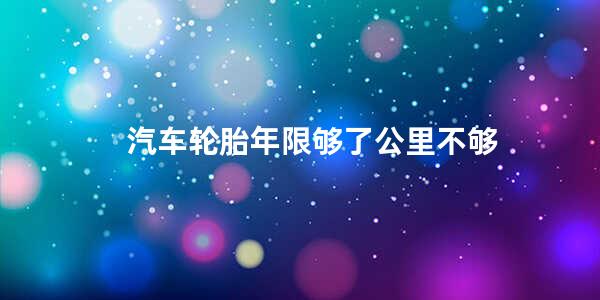 汽车轮胎年限够了公里不够